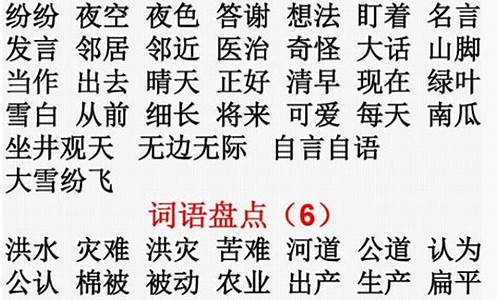 纷纷 夜空 夜色 答谢 想法 盯着 名言
发言 邻居 邻近 医治 奇怪 大话 山脚
当作 出去 晴天 正好 清早 现在 绿叶
雪白 从前 细长 将来 可爱 每天 南瓜
坐井观天 无边无际 自言自语
大雪纷飞

词语盘点（6）

洪水 灾难 洪灾 苦难 河道 公道 认为
公认 棉被 被动 农业 出产 生产 扁平